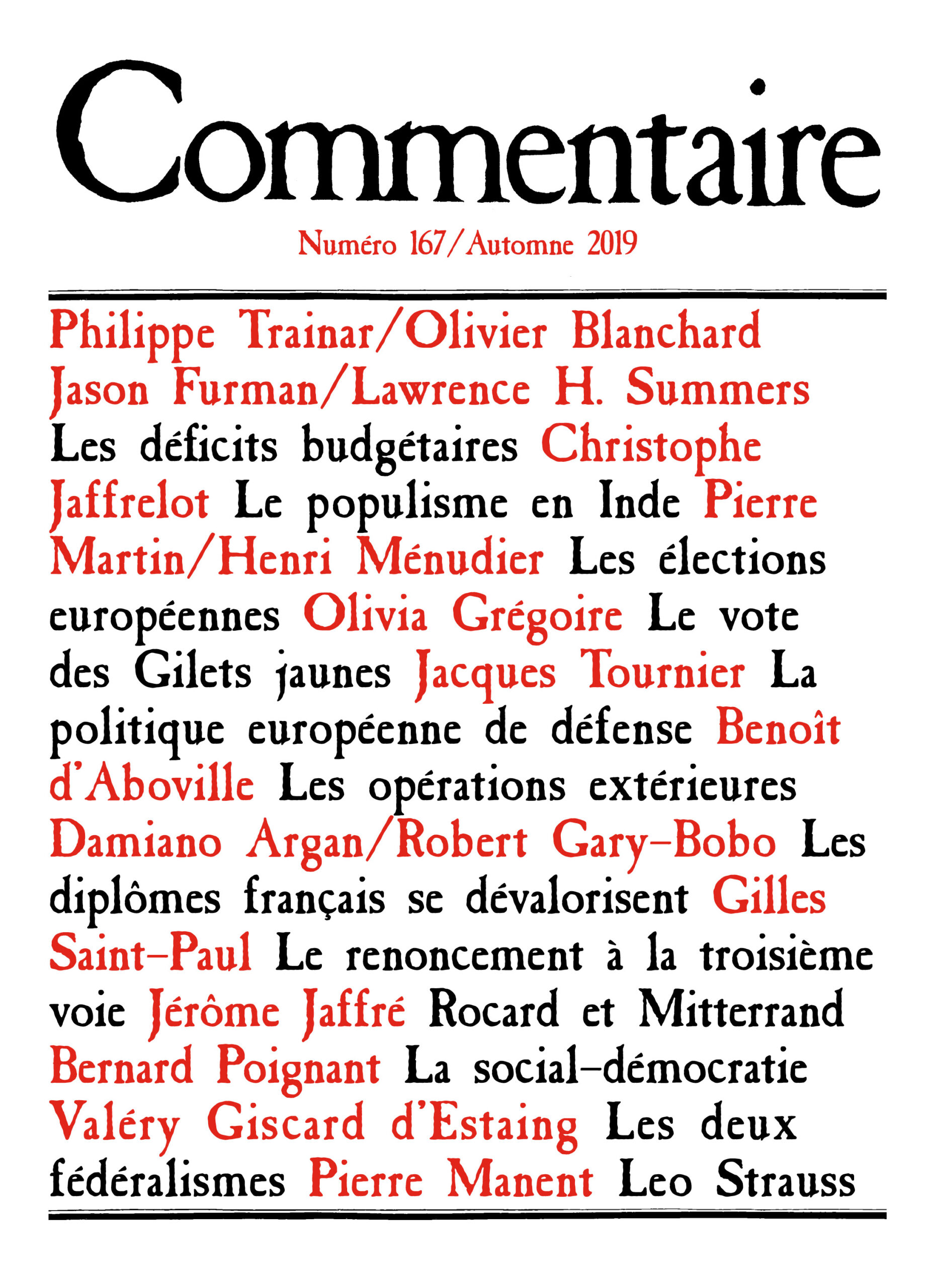 Commentaire

Numéro 167/Automne 2019

Philippe Trainar/Olivier Blanchard Jason Furman/Lawrence H. Summers Les déficits budgétaires Christophe Jaffrelot Le populisme en Inde Pierre Martin/Henri Ménudier Les élections européennes Olivia Grégoire Le vote des Gilets jaunes Jacques Tournier La politique européenne de défense Benoît d'Aboville Les opérations extérieures Damiano Argan/Robert Gary-Bobo Les diplômes français se dévalorisent Gilles Saint-Paul Le renoncement à la troisième voie Jérôme Jaffré Rocard et Mitterrand Bernard Poignant La social-démocratie Valéry Giscard d'Estaing Les deux fédéralismes Pierre Manent Leo Strauss